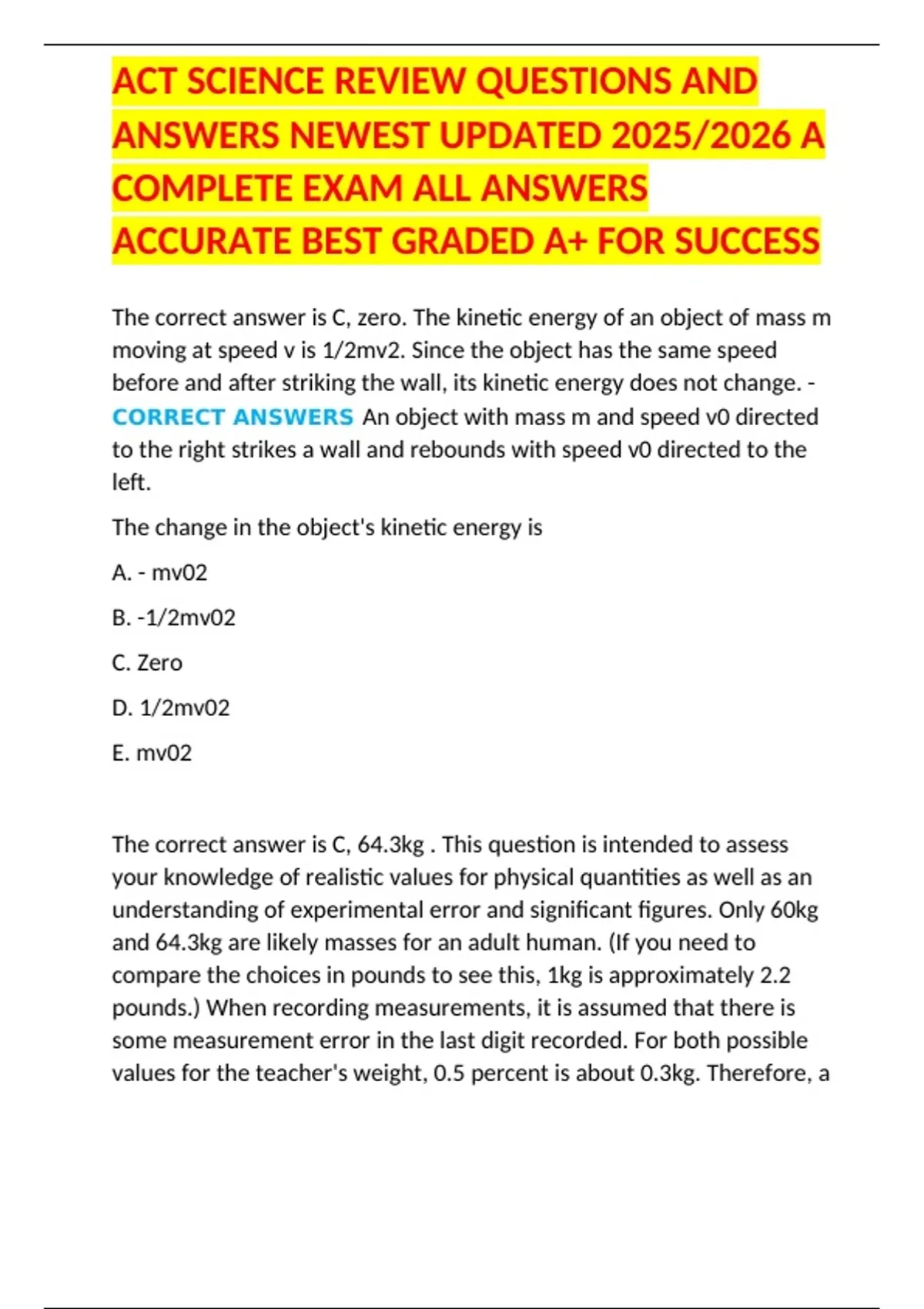 ACT SCIENCE REVIEW QUESTIONS AND ANSWERS NEWEST UPDATED 2025/2026 A COMPLETE EXAM ALL ANSWERS ACCURATE BEST GRADED A+ FOR SUCCESS

The correct answer is C, zero. The kinetic energy of an object of mass m moving at speed v is 1/2mv2. Since the object has the same speed before and after striking the wall, its kinetic energy does not change. - CORRECT ANSWERS An object with mass m and speed v0 directed to the right strikes a wall and rebounds with speed v0 directed to the left.

The change in the object's kinetic energy is

A. - mv02

B. -1/2mv02

C. Zero

D. 1/2mv02

E. mv02

The correct answer is C, 64.3kg . This question is intended to assess your knowledge of realistic values for physical quantities as well as an understanding of experimental error and significant figures. Only 60kg and 64.3kg are likely masses for an adult human. (If you need to compare the choices in pounds to see this, 1kg is approximately 2.2 pounds.) When recording measurements, it is assumed that there is some measurement error in the last digit recorded. For both possible values for the teacher's weight, 0.5 percent is about 0.3kg. Therefore, a